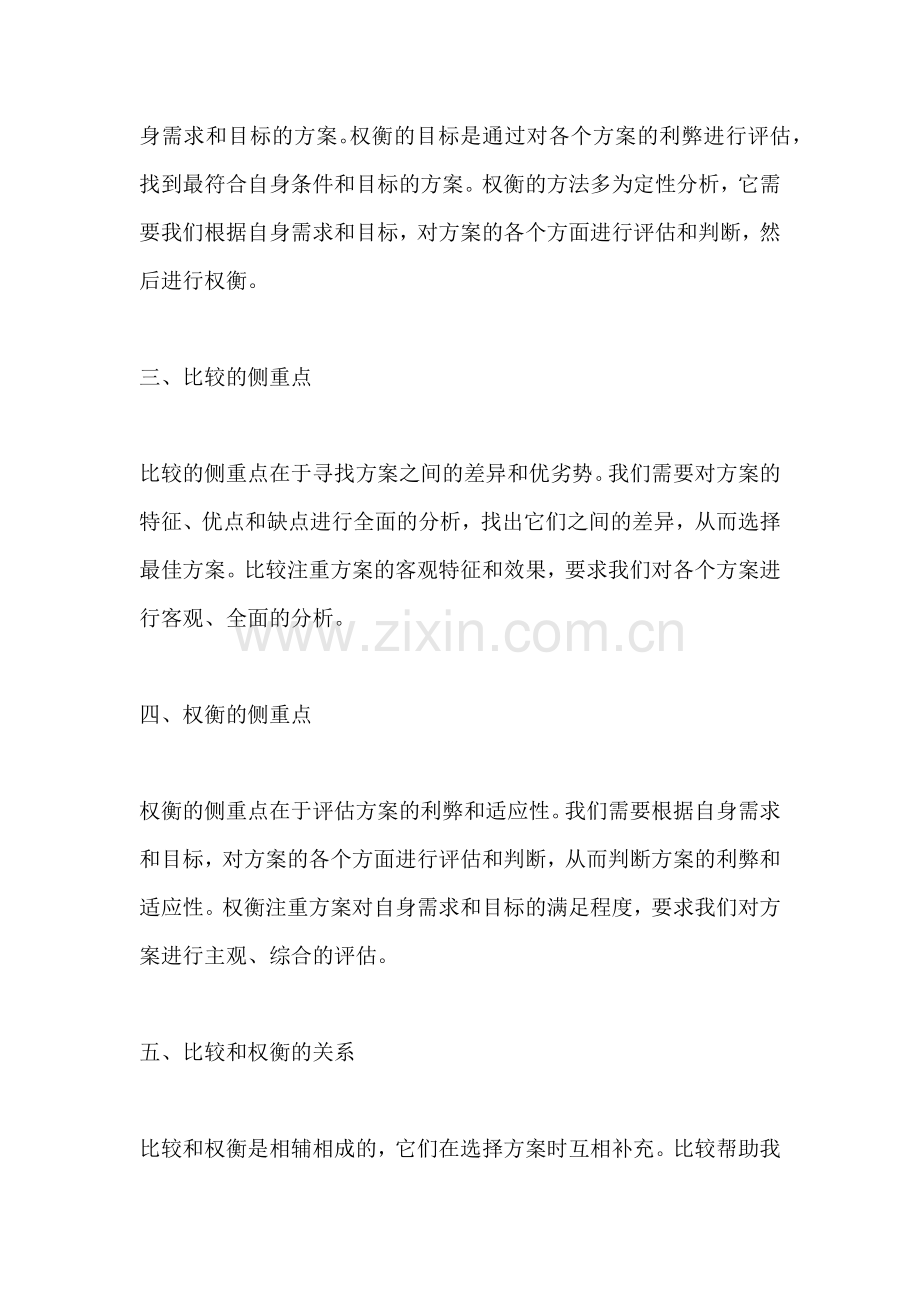 身需求和目标的方案。权衡的目标是通过对各个方案的利弊进行评估，找到最符合自身条件和目标的方案。权衡的方法多为定性分析，它需要我们根据自身需求和目标，对方案的各个方面进行评估和判断，然后进行权衡。

三、比较的侧重点

比较的侧重点在于寻找方案之间的差异和优劣势。我们需要对方案的特征、优点和缺点进行全面的分析，找出它们之间的差异，从而选择最佳方案。比较注重方案的客观特征和效果，要求我们对各个方案进行客观、全面的分析。

www.zixin.com.cn

四、权衡的侧重点

权衡的侧重点在于评估方案的利弊和适应性。我们需要根据自身需求和目标，对方案的各个方面进行评估和判断，从而判断方案的利弊和适应性。权衡注重方案对自身需求和目标的满足程度，要求我们对方案进行主观、综合的评估。

五、比较和权衡的关系

比较和权衡是相辅相成的，它们在选择方案时互相补充。比较帮助我